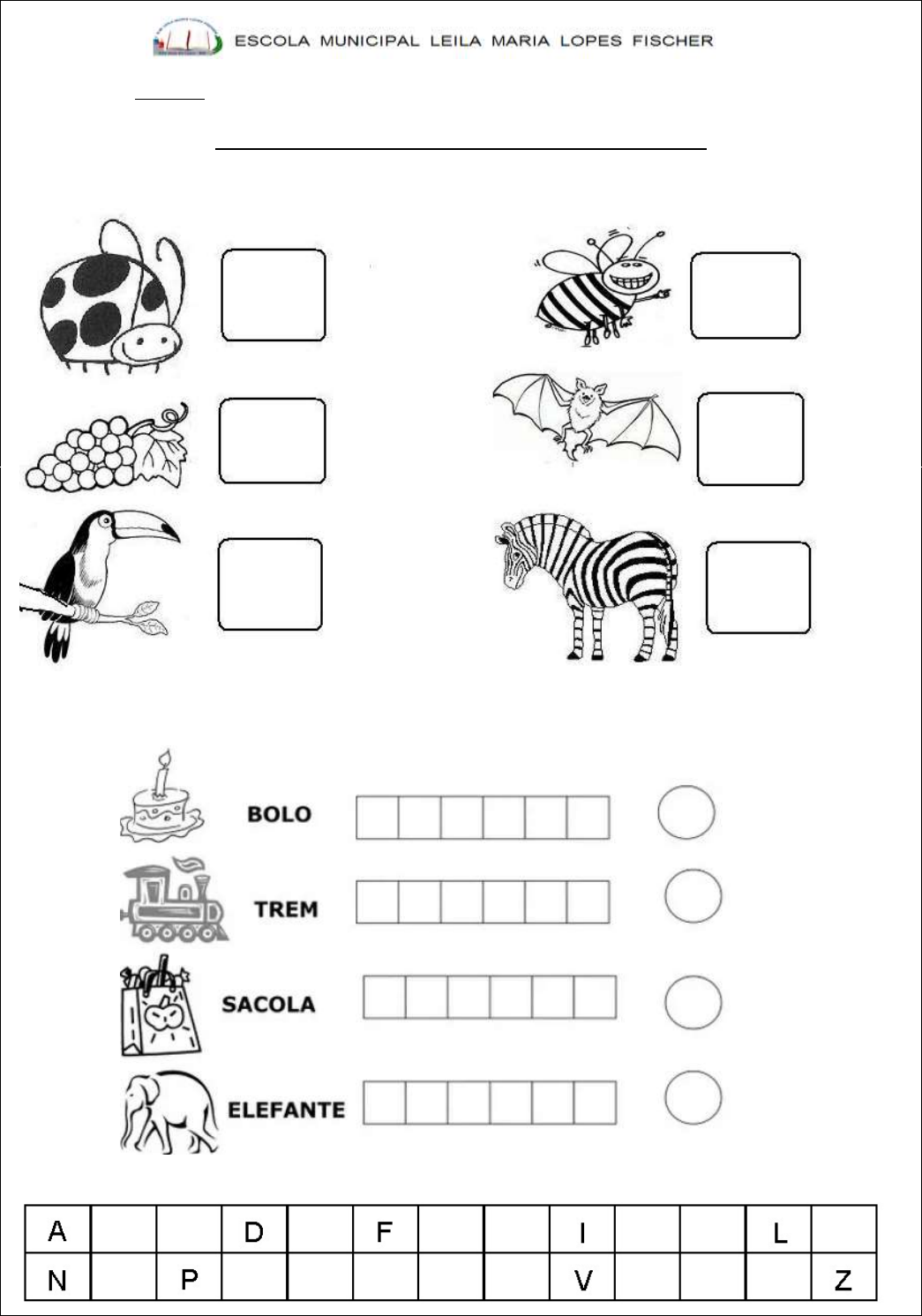 ESCOLA MUNICIPAL LEILA MARIA LOPES FISCHER

BOLO

TREM

SACOLA

ELEFANTE

| A | | | D | | F | | | I | | | L | |
|---|---|---|---|---|---|---|---|---|---|---|---|---|
| N | | P | | | | | | V | | | | Z |